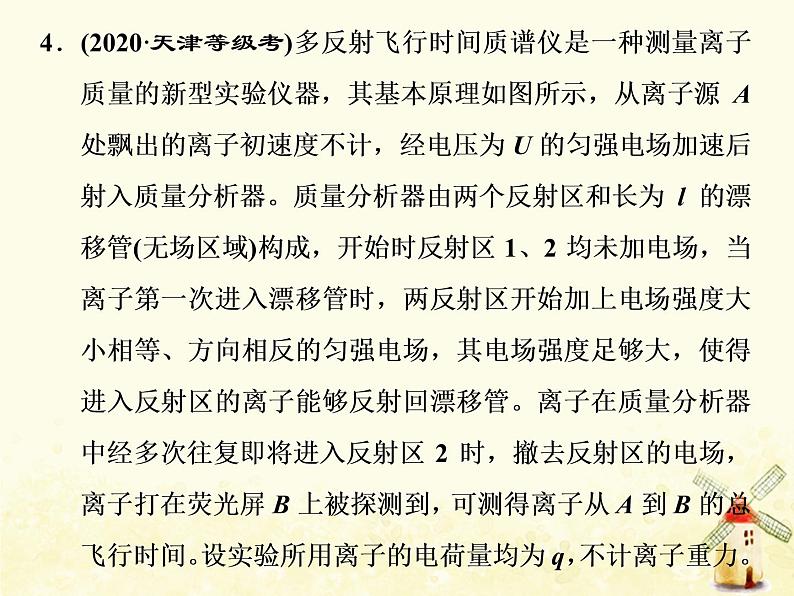 4．(2020·天津等级考)多反射飞行时间质谱仪是一种测量离子质量的新型实验仪器，其基本原理如图所示，从离子源 $A$ 处飘出的离子初速度不计，经电压为 $U$ 的匀强电场加速后射入质量分析器。质量分析器由两个反射区和长为 $l$ 的漂移管(无场区域)构成，开始时反射区 1、2 均未加电场，当离子第一次进入漂移管时，两反射区开始加上电场强度大小相等、方向相反的匀强电场，其电场强度足够大，使得进入反射区的离子能够反射回漂移管。离子在质量分析器中经多次往复即将进入反射区 2 时，撤去反射区的电场，离子打在荧光屏 $B$ 上被探测到，可测得离子从 $A$ 到 $B$ 的总飞行时间。设实验所用离子的电荷量均为 $q$，不计离子重力。